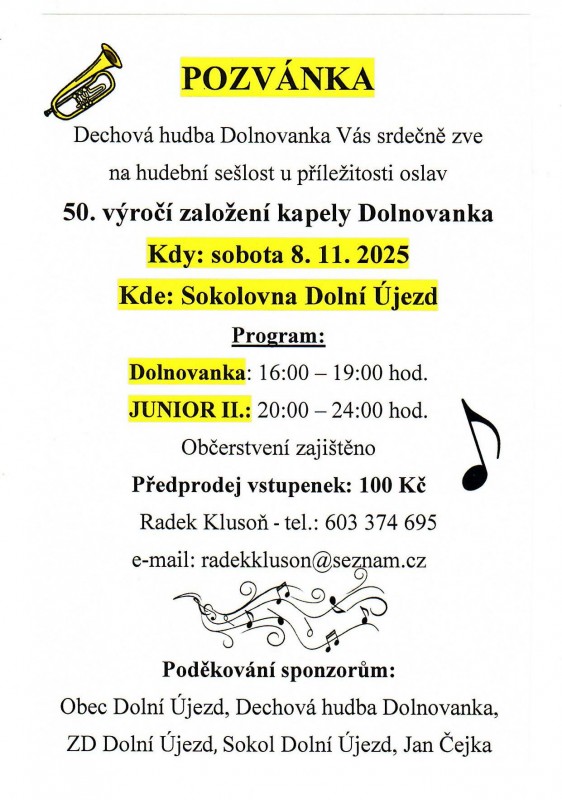 POZVÁNKA

Dechová hudba Dolnovanka Vás srdečně zve

na hudební sešlost u příležitosti oslav

50. výročí založení kapely Dolnovanka

Kdy: sobota 8. 11. 2025

Kde: Sokolovna Dolní Újezd

Program:

Dolnovanka: 16:00 – 19:00 hod.

JUNIOR II.: 20:00 – 24:00 hod.

Občerstvení zajištěno

Předprodej vstupenek: 100 Kč

Radek Klusoň - tel.: 603 374 695

e-mail: radekkluson@seznam.cz

Poděkování sponzorům:

Obec Dolní Újezd, Dechová hudba Dolnovanka,

ZD Dolní Újezd, Sokol Dolní Újezd, Jan Čejka